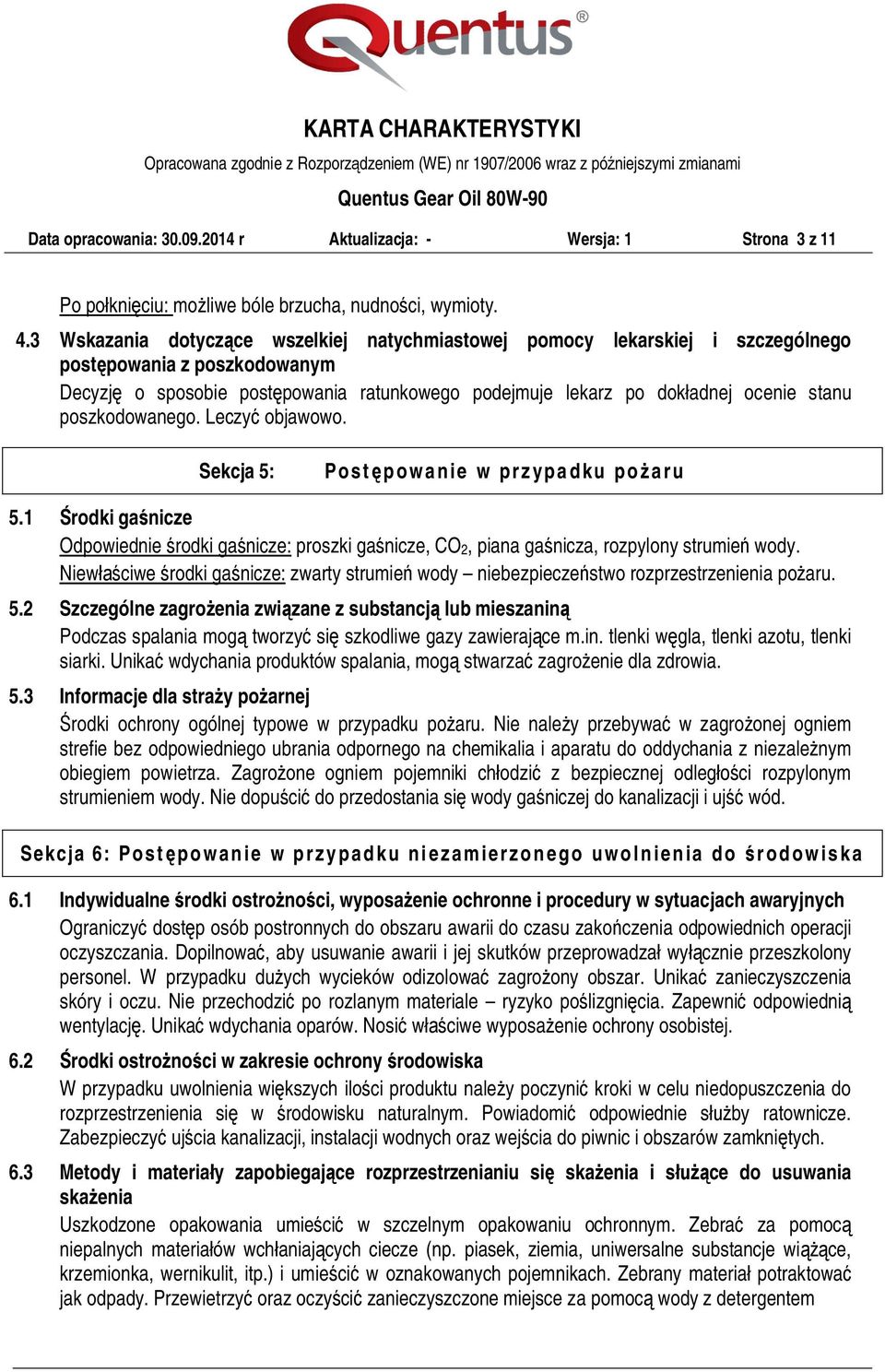 Quentus®

KARTA CHARAKTERYSTYKI

Opracowana zgodnie z Rozporządzeniem (WE) nr 1907/2006 wraz z późniejszymi zmianami

Quentus Gear Oil 80W-90

Data opracowania: 30.09.2014 r Aktualizacja: - Wersja: 1 Strona 3 z 11

Po połknięciu: możliwe bóle brzucha, nudności, wymioty.

4.3 Wskazania dotyczące wszelkiej natychmiastowej pomocy lekarskiej i szczególnego postępowania z poszkodowanym

Decyzję o sposobie postępowania ratunkowego podejmuje lekarz po dokładnej ocenie stanu poszkodowanego. Leczyć objawowo.

Sekcja 5: Postępowanie w przypadku pożaru

5.1 Środki gaśnicze

Odpowiednie środki gaśnicze: proszki gaśnicze, $CO_2$, piana gaśnicza, rozpylony strumień wody.

Niewłaściwe środki gaśnicze: zwarty strumień wody – niebezpieczeństwo rozprzestrzenienia pożaru.

5.2 Szczególne zagrożenia związane z substancją lub mieszaniną

Podczas spalania mogą tworzyć się szkodliwe gazy zawierające m.in. tlenki węgla, tlenki azotu, tlenki siarki. Unikać wdychania produktów spalania, mogą stwarzać zagrożenie dla zdrowia.

5.3 Informacje dla straży pożarnej

Środki ochrony ogólnej typowe w przypadku pożaru. Nie należy przebywać w zagrożonej ogniem strefie bez odpowiedniego ubrania odpornego na chemikalia i aparatu do oddychania z niezależnym obiegiem powietrza. Zagrożone ogniem pojemniki chłodzić z bezpiecznej odległości rozpylonym strumieniem wody. Nie dopuścić do przedostania się wody gaśniczej do kanalizacji i ujść wód.

Sekcja 6: Postępowanie w przypadku niezamierzonego uwolnienia do środowiska

6.1 Indywidualne środki ostrożności, wyposażenie ochronne i procedury w sytuacjach awaryjnych

Ograniczyć dostęp osób postronnych do obszaru awarii do czasu zakończenia odpowiednich operacji oczyszczania. Dopilnować, aby usuwanie awarii i jej skutków przeprowadzał wyłącznie przeszkolony personel. W przypadku dużych wycieków odizolować zagrożony obszar. Unikać zanieczyszczenia skóry i oczu. Nie przechodzić po rozlanym materiale – ryzyko poślizgnięcia. Zapewnić odpowiednią wentylację. Unikać wdychania oparów. Nosić właściwe wyposażenie ochrony osobistej.

6.2 Środki ostrożności w zakresie ochrony środowiska

W przypadku uwolnienia większych ilości produktu należy poczynić kroki w celu niedopuszczenia do rozprzestrzenienia się w środowisku naturalnym. Powiadomić odpowiednie służby ratownicze. Zabezpieczyć ujścia kanalizacji, instalacji wodnych oraz wejścia do piwnic i obszarów zamkniętych.

6.3 Metody i materiały zapobiegające rozprzestrzenianiu się skażenia i służące do usuwania skażenia

Uszkodzone opakowania umieścić w szczelnym opakowaniu ochronnym. Zebrać za pomocą niepalnych materiałów wchłaniających ciecze (np. piasek, ziemia, uniwersalne substancje wiążące, krzemionka, wernikulit, itp.) i umieścić w oznakowanych pojemnikach. Zebrany materiał potraktować jak odpady. Przewietrzyć oraz oczyścić zanieczyszczone miejsce za pomocą wody z detergentem